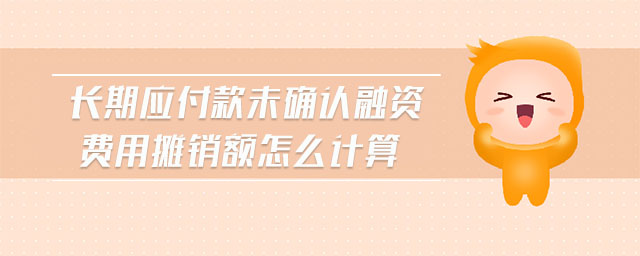 长期应付款未确认融资费用摊销额怎么计算